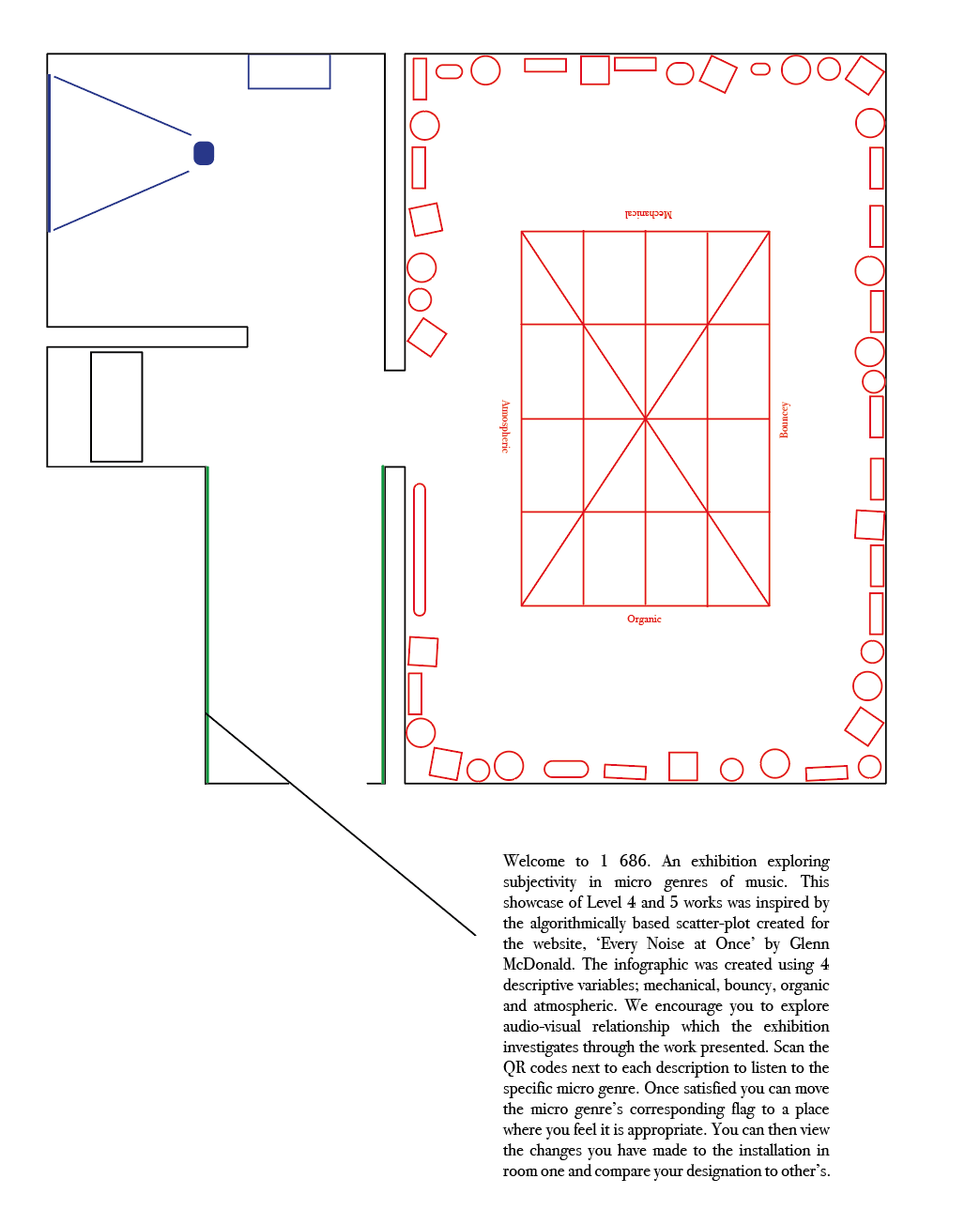 Mechanical

Atmospheric

Bouncey

Organic

Welcome to 1 686. An exhibition exploring subjectivity in micro genres of music. This showcase of Level 4 and 5 works was inspired by the algorithmically based scatter-plot created for the website, 'Every Noise at Once' by Glenn McDonald. The infographic was created using 4 descriptive variables; mechanical, bouncy, organic and atmospheric. We encourage you to explore audio-visual relationship which the exhibition investigates through the work presented. Scan the QR codes next to each description to listen to the specific micro genre. Once satisfied you can move the micro genre's corresponding flag to a place where you feel it is appropriate. You can then view the changes you have made to the installation in room one and compare your designation to other's.